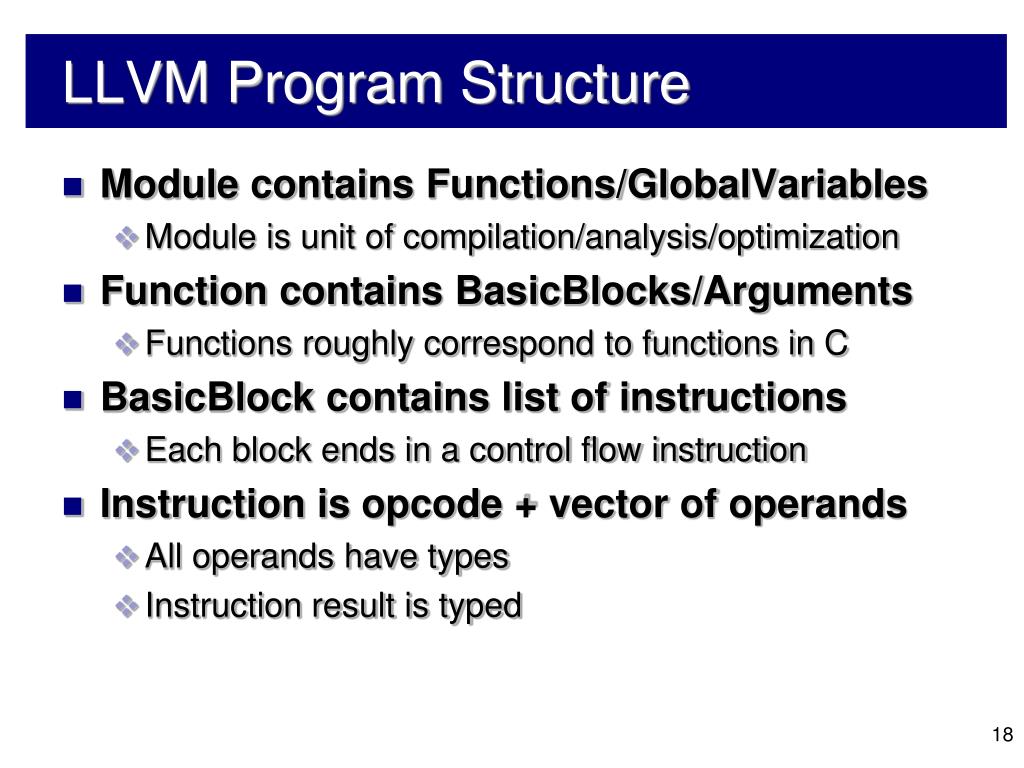 LLVM Program Structure

Module contains Functions/GlobalVariables
Module is unit of compilation/analysis/optimization

Function contains BasicBlocks/Arguments
Functions roughly correspond to functions in C

BasicBlock contains list of instructions
Each block ends in a control flow instruction

Instruction is opcode + vector of operands
All operands have types
Instruction result is typed

18